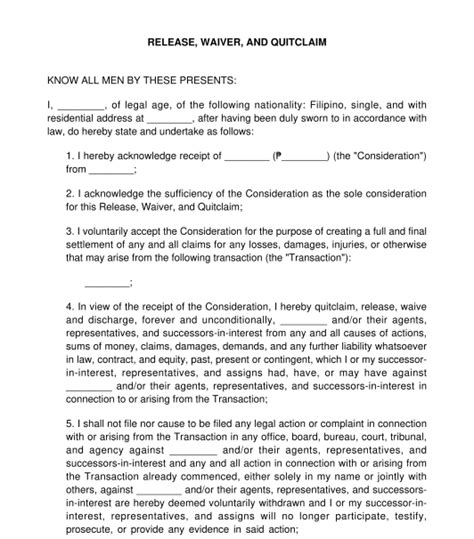 RELEASE, WAIVER, AND QUITCLAIM

KNOW ALL MEN BY THESE PRESENTS:

I, ________, of legal age, of the following nationality: Filipino, single, and with residential address at ________, after having been duly sworn to in accordance with law, do hereby state and undertake as follows:

1. I hereby acknowledge receipt of ________ (₱________) (the "Consideration") from ________;

2. I acknowledge the sufficiency of the Consideration as the sole consideration for this Release, Waiver, and Quitclaim;

3. I voluntarily accept the Consideration for the purpose of creating a full and final settlement of any and all claims for any losses, damages, injuries, or otherwise that may arise from the following transaction (the "Transaction"):

________;

4. In view of the receipt of the Consideration, I hereby quitclaim, release, waive and discharge, forever and unconditionally, ________ and/or their agents, representatives, and successors-in-interest from any and all causes of actions, sums of money, claims, damages, demands, and any further liability whatsoever in law, contract, and equity, past, present or contingent, which I or my successor-in-interest, representatives, and assigns had, have, or may have against ________ and/or their agents, representatives, and successors-in-interest in connection to or arising from the Transaction;

5. I shall not file nor cause to be filed any legal action or complaint in connection with or arising from the Transaction in any office, board, bureau, court, tribunal, and agency against ________ and/or their agents, representatives, and successors-in-interest and any and all action in connection with or arising from the Transaction already commenced, either solely in my name or jointly with others, against ________ and/or their agents, representatives, and successors-in-interest are hereby deemed voluntarily withdrawn and I or my successor-in-interest, representatives, and assigns will no longer participate, testify, prosecute, or provide any evidence in said action;